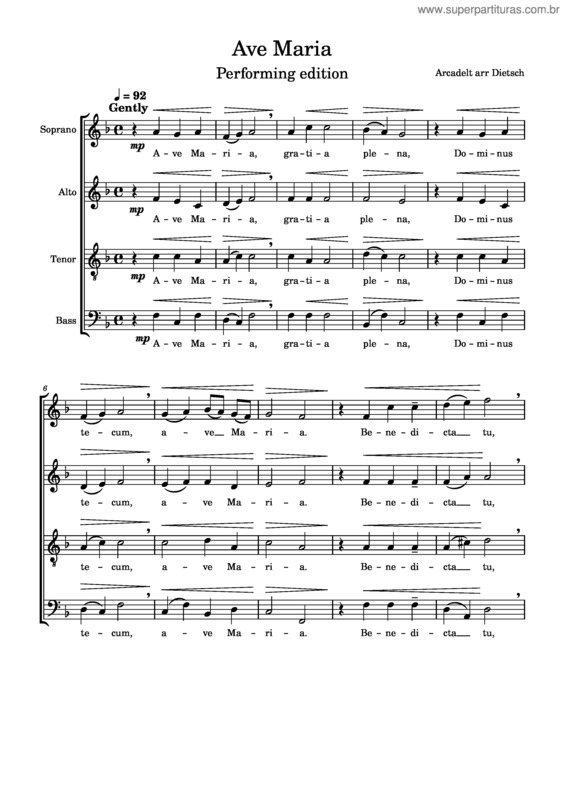 www.superpartituras.com.br

Ave Maria

Performing edition

Arcadelt arr Dietsch

♩ = 92
Gently

Soprano
mp
A - ve Ma - ri - a, gra - ti - a ple - na, Do - mi - nus

Alto
mp
A - ve Ma - ri - a, gra - ti - a ple - na, Do - mi - nus

Tenor
mp
A - ve Ma - ri - a, gra - ti - a ple - na, Do - mi - nus

Bass
mp
A - ve Ma - ri - a, gra - ti - a ple - na, Do - mi - nus

6
te - cum, a - ve Ma - ri - a. Be - ne - di - cta tu,

te - cum, a - ve Ma - ri - a. Be - ne - di - cta tu,

te - cum, a - ve Ma - ri - a. Be - ne - di - cta tu,

te - cum, a - ve Ma - ri - a. Be - ne - di - cta tu,